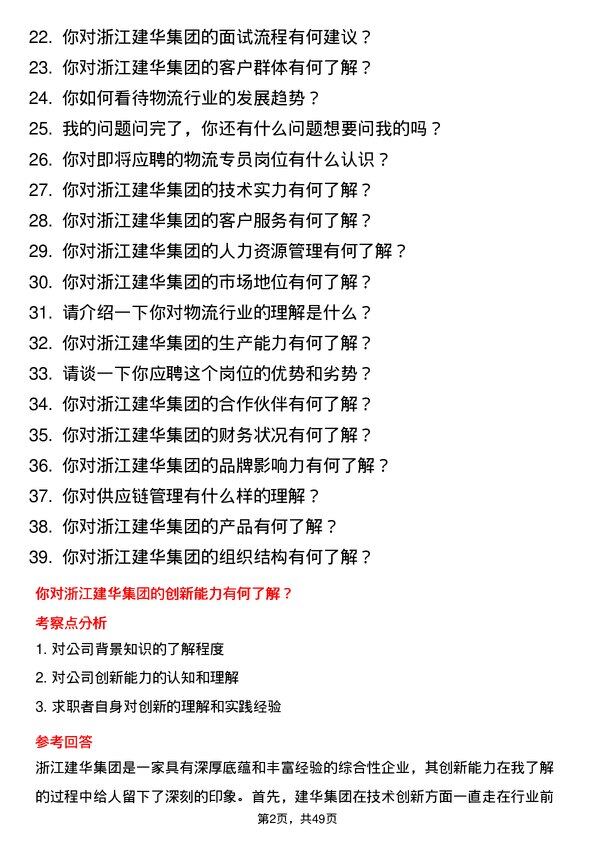 22. 你对浙江建华集团的面试流程有何建议？
23. 你对浙江建华集团的客户群体有何了解？
24. 你如何看待物流行业的发展趋势？
25. 我的问题问完了，你还有什么问题想要问我的吗？
26. 你对即将应聘的物流专员岗位有什么认识？
27. 你对浙江建华集团的技术实力有何了解？
28. 你对浙江建华集团的客户服务有何了解？
29. 你对浙江建华集团的人力资源管理有何了解？
30. 你对浙江建华集团的市场地位有何了解？
31. 请介绍一下你对物流行业的理解是什么？
32. 你对浙江建华集团的生产能力有何了解？
33. 请谈一下你应聘这个岗位的优势和劣势？
34. 你对浙江建华集团的合作伙伴有何了解？
35. 你对浙江建华集团的财务状况有何了解？
36. 你对浙江建华集团的品牌影响力有何了解？
37. 你对供应链管理有什么样的理解？
38. 你对浙江建华集团的产品有何了解？
39. 你对浙江建华集团的组织结构有何了解？

你对浙江建华集团的创新能力有何了解？

考察点分析

1. 对公司背景知识的了解程度
2. 对公司创新能力的认知和理解
3. 求职者自身对创新的理解和实践经验

参考回答

浙江建华集团是一家具有深厚底蕴和丰富经验的综合性企业，其创新能力在我了解的过程中给人留下了深刻的印象。首先，建华集团在技术创新方面一直走在行业前

第2页，共49页